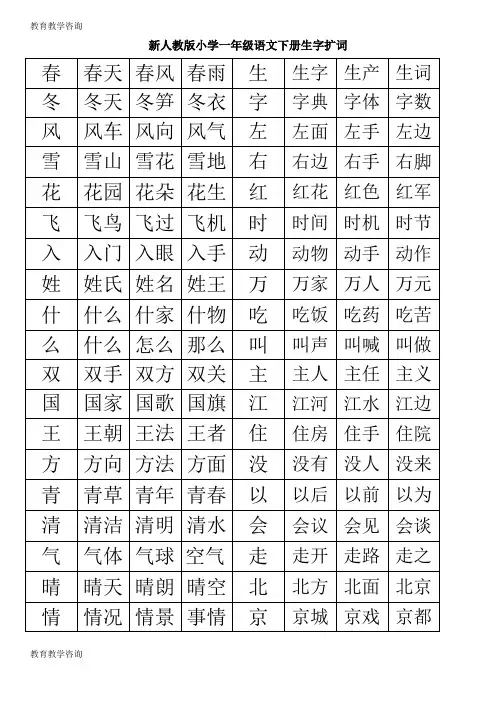 教育教学咨询

新人教版小学一年级语文下册生字扩词

| 春 | 春天 | 春风 | 春雨 | 生 | 生字 | 生产 | 生词 |
|---|---|---|---|---|---|---|---|
| 冬 | 冬天 | 冬笋 | 冬衣 | 字 | 字典 | 字体 | 字数 |
| 风 | 风车 | 风向 | 风气 | 左 | 左面 | 左手 | 左边 |
| 雪 | 雪山 | 雪花 | 雪地 | 右 | 右边 | 右手 | 右脚 |
| 花 | 花园 | 花朵 | 花生 | 红 | 红花 | 红色 | 红军 |
| 飞 | 飞鸟 | 飞过 | 飞机 | 时 | 时间 | 时机 | 时节 |
| 入 | 入门 | 入眼 | 入手 | 动 | 动物 | 动手 | 动作 |
| 姓 | 姓氏 | 姓名 | 姓王 | 万 | 万家 | 万人 | 万元 |
| 什 | 什么 | 什家 | 什物 | 吃 | 吃饭 | 吃药 | 吃苦 |
| 么 | 什么 | 怎么 | 那么 | 叫 | 叫声 | 叫喊 | 叫做 |
| 双 | 双手 | 双方 | 双关 | 主 | 主人 | 主任 | 主义 |
| 国 | 国家 | 国歌 | 国旗 | 江 | 江河 | 江水 | 江边 |
| 王 | 王朝 | 王法 | 王者 | 住 | 住房 | 住手 | 住院 |
| 方 | 方向 | 方法 | 方面 | 没 | 没有 | 没人 | 没来 |
| 青 | 青草 | 青年 | 青春 | 以 | 以后 | 以前 | 以为 |
| 清 | 清洁 | 清明 | 清水 | 会 | 会议 | 会见 | 会谈 |
| 气 | 气体 | 气球 | 空气 | 走 | 走开 | 走路 | 走之 |
| 晴 | 晴天 | 晴朗 | 晴空 | 北 | 北方 | 北面 | 北京 |
| 情 | 情况 | 情景 | 事情 | 京 | 京城 | 京戏 | 京都 |

教育教学咨询